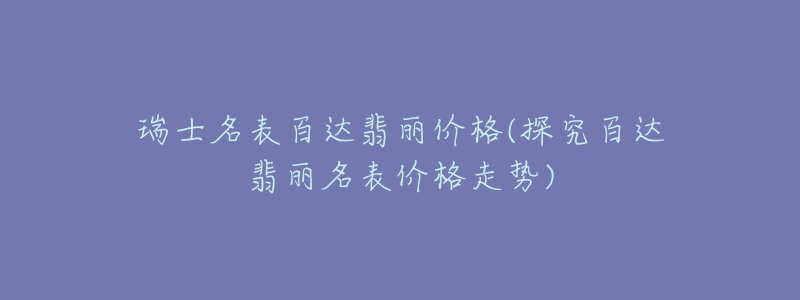 瑞士名表百达翡丽价格(探究百达翡丽名表价格走势)